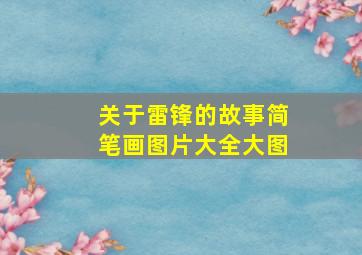 关于雷锋的故事简笔画图片大全大图